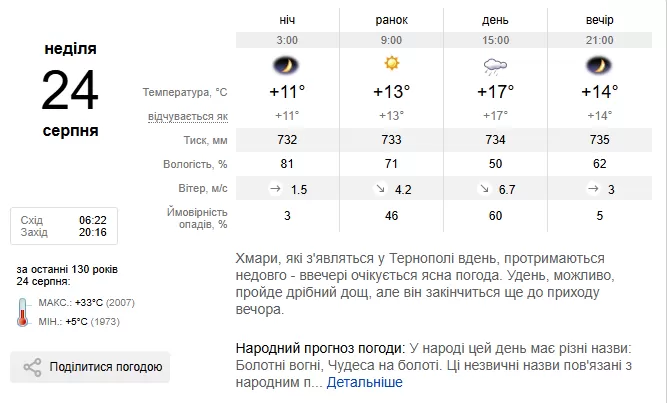 неділя
24
серпня

Схід 06:22
Захід 20:16

за останні 130 років 24 серпня:
МАКС.: +33°C (2007)
МІН.: +5°C (1973)

Поділитися погодою

| | ніч | ранок | день | вечір |
|---|---|---|---|---|
| | 3:00 | 9:00 | 15:00 | 21:00 |
| Температура, °C | +11° | +13° | +17° | +14° |
| відчувається як | +11° | +13° | +17° | +14° |
| Тиск, мм | 732 | 733 | 734 | 735 |
| Вологість, % | 81 | 71 | 50 | 62 |
| Вітер, м/с | → 1.5 | ↘ 4.2 | ↘ 6.7 | → 3 |
| Ймовірність опадів, % | 3 | 46 | 60 | 5 |

Хмари, які з'являться у Тернополі вдень, протримаються недовго - ввечері очікується ясна погода. Удень, можливо, пройде дрібний дощ, але він закінчиться ще до приходу вечора.

Народний прогноз погоди: У народі цей день має різні назви: Болотні вогні, Чудеса на болоті. Ці незвичні назви пов'язані з народним п... Детальніше